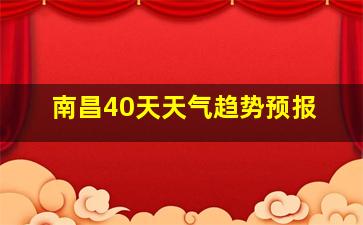 南昌40天天气趋势预报